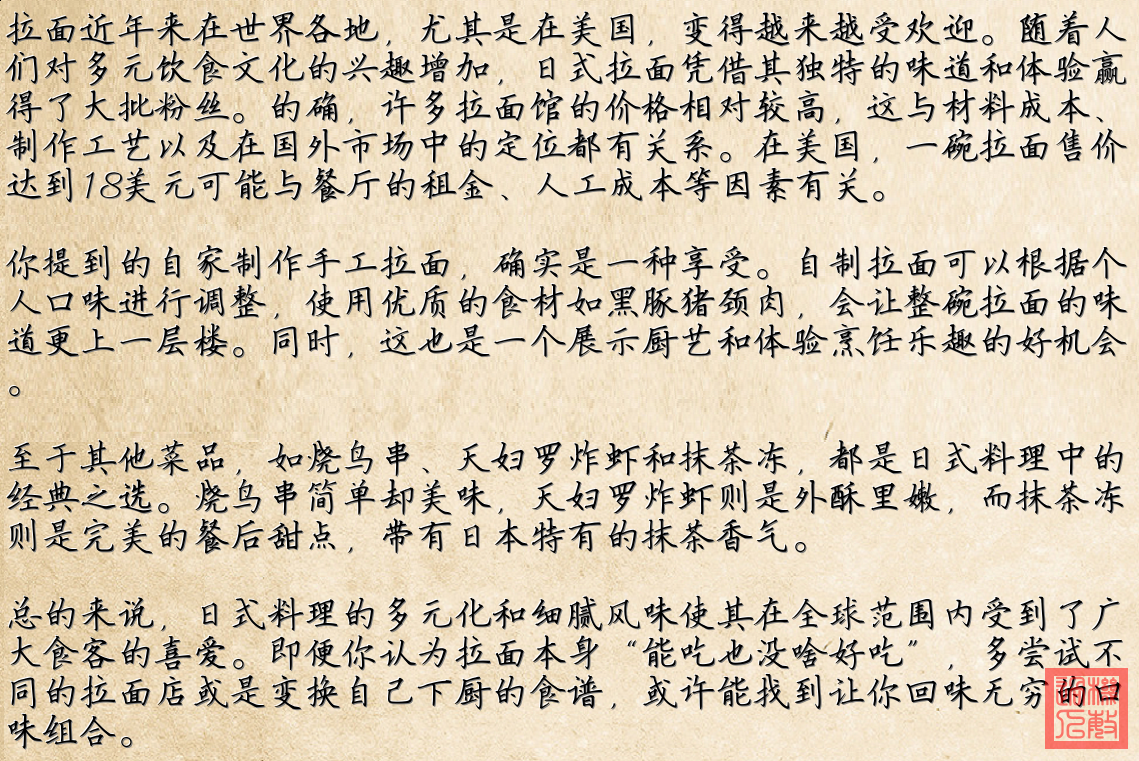 拉面近年来在世界各地，尤其是在美国，变得越来越受欢迎。随着人们对多元饮食文化的兴趣增加，日式拉面凭借其独特的味道和体验赢得了大批粉丝。的确，许多拉面馆的价格相对较高，这与材料成本、制作工艺以及在国外市场中的定位都有关系。在美国，一碗拉面售价达到18美元可能与餐厅的租金、人工成本等因素有关。

你提到的自家制作手工拉面，确实是一种享受。自制拉面可以根据个人口味进行调整，使用优质的食材如黑豚猪颈肉，会让整碗拉面的味道更上一层楼。同时，这也是一个展示厨艺和体验烹饪乐趣的好机会。

至于其他菜品，如烧鸟串、天妇罗炸虾和抹茶冻，都是日式料理中的经典之选。烧鸟串简单却美味，天妇罗炸虾则是外酥里嫩，而抹茶冻则是完美的餐后甜点，带有日本特有的抹茶香气。

总的来说，日式料理的多元化和细腻风味使其在全球范围内受到了广大食客的喜爱。即便你认为拉面本身“能吃也没啥好吃”，多尝试不同的拉面店或是变换自己下厨的食谱，或许能找到让你回味无穷的口味组合。